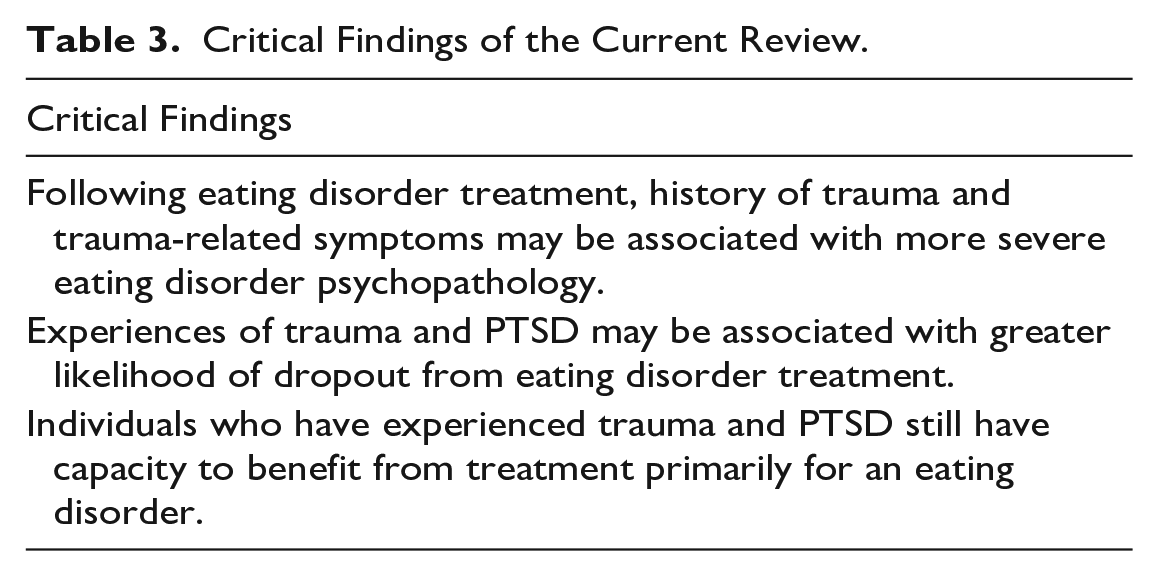 Table 3. Critical Findings of the Current Review.

| Critical Findings |
|---|
| Following eating disorder treatment, history of trauma and trauma-related symptoms may be associated with more severe eating disorder psychopathology. |
| Experiences of trauma and PTSD may be associated with greater likelihood of dropout from eating disorder treatment. |
| Individuals who have experienced trauma and PTSD still have capacity to benefit from treatment primarily for an eating disorder. |